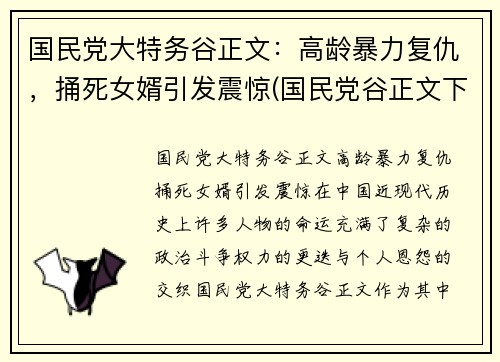 国民党大特务谷正文：高龄暴力复仇，捅死女婿引发震惊(国民党谷正文下

国民党大特务谷正文高龄暴力复仇捅死女婿引发震惊在中国近现代历史上许多人物的命运充满了复杂的政治斗争权力的更迭与个人恩怨的交织国民党大特务谷正文作为其中